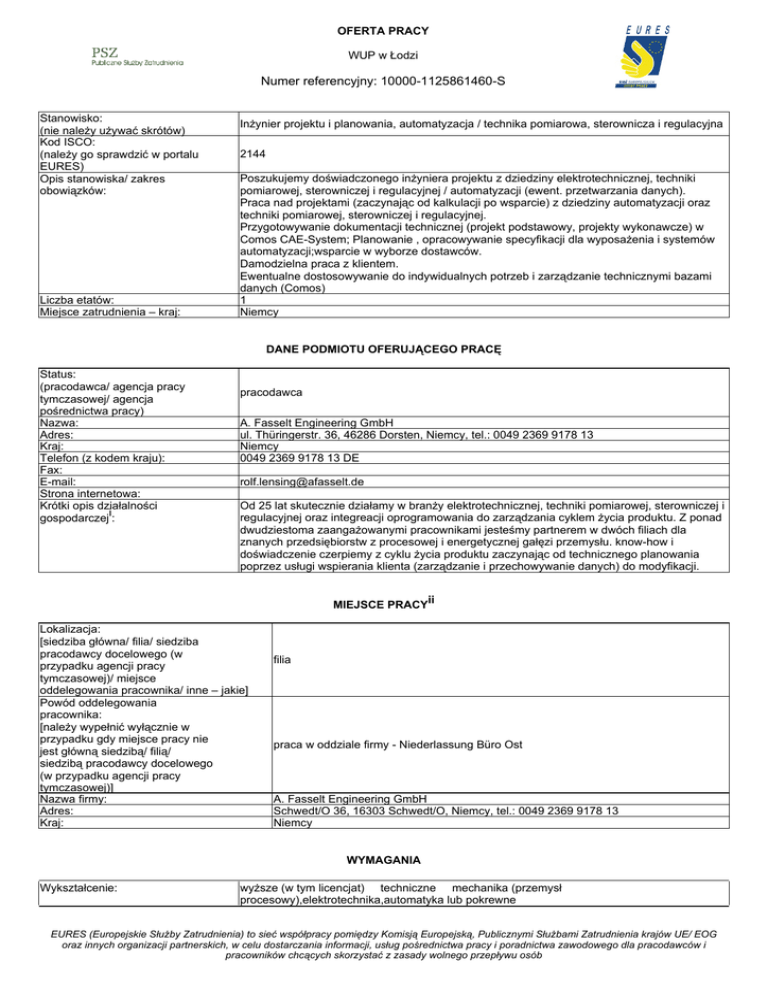 OFERTA PRACY

PSZ
Publiczne Służby Zatrudnienia

WUP w Łodzi

EURES

Numer referencyjny: 10000-1125861460-S

| | |
|---|---|
| Stanowisko: (nie należy używać skrótów) | Inżynier projektu i planowania, automatyzacja / technika pomiarowa, sterownicza i regulacyjna |
| Kod ISCO: (należy go sprawdzić w portalu EURES) | 2144 |
| Opis stanowiska/ zakres obowiązków: | Poszukujemy doświadczonego inżyniera projektu z dziedziny elektrotechnicznej, techniki pomiarowej, sterowniczej i regulacyjnej / automatyzacji (ewent. przetwarzania danych). Praca nad projektami (zaczynając od kalkulacji po wsparcie) z dziedziny automatyzacji oraz techniki pomiarowej, sterowniczej i regulacyjnej. Przygotowywanie dokumentacji technicznej (projekt podstawowy, projekty wykonawcze) w Comos CAE-System; Planowanie , opracowywanie specyfikacji dla wyposażenia i systemów automatyzacji;wsparcie w wyborze dostawców. Damodzielna praca z klientem. Ewentualne dostosowywanie do indywidualnych potrzeb i zarządzanie technicznymi bazami danych (Comos) |
| Liczba etatów: | 1 |
| Miejsce zatrudnienia – kraj: | Niemcy |

DANE PODMIOTU OFERUJĄCEGO PRACĘ

| | |
|---|---|
| Status: (pracodawca/ agencja pracy tymczasowej/ agencja pośrednictwa pracy) | pracodawca |
| Nazwa: | A. Fasselt Engineering GmbH |
| Adres: | ul. Thüringerstr. 36, 46286 Dorsten, Niemcy, tel.: 0049 2369 9178 13 |
| Kraj: | Niemcy |
| Telefon (z kodem kraju): | 0049 2369 9178 13 DE |
| Fax: | |
| E-mail: | rolf.lensing@afasselt.de |
| Strona internetowa: | |
| Krótki opis działalności gospodarczej$^{i}$: | Od 25 lat skutecznie działamy w branży elektrotechnicznej, techniki pomiarowej, sterowniczej i regulacyjnej oraz integreacji oprogramowania do zarządzania cyklem życia produktu. Z ponad dwudziestoma zaangażowanymi pracownikami jesteśmy partnerem w dwóch filiach dla znanych przedsiębiorstw z procesowej i energetycznej gałęzi przemysłu. know-how i doświadczenie czerpiemy z cyklu życia produktu zaczynając od technicznego planowania poprzez usługi wspierania klienta (zarządzanie i przechowywanie danych) do modyfikacji. |

MIEJSCE PRACY$^{ii}$

| | |
|---|---|
| Lokalizacja: [siedziba główna/ filia/ siedziba pracodawcy docelowego (w przypadku agencji pracy tymczasowej)/ miejsce oddelegowania pracownika/ inne – jakie] | filia |
| Powód oddelegowania pracownika: [należy wypełnić wyłącznie w przypadku gdy miejsce pracy nie jest główną siedzibą/ filią/ siedzibą pracodawcy docelowego (w przypadku agencji pracy tymczasowej)] | praca w oddziale firmy - Niederlassung Büro Ost |
| Nazwa firmy: | A. Fasselt Engineering GmbH |
| Adres: | Schwedt/O 36, 16303 Schwedt/O, Niemcy, tel.: 0049 2369 9178 13 |
| Kraj: | Niemcy |

WYMAGANIA

| | |
|---|---|
| Wykształcenie: | wyższe (w tym licencjat) techniczne mechanika (przemysł procesowy),elektrotechnika,automatyka lub pokrewne |

EURES (Europejskie Służby Zatrudnienia) to sieć współpracy pomiędzy Komisją Europejską, Publicznymi Służbami Zatrudnienia krajów UE/ EOG oraz innych organizacji partnerskich, w celu dostarczania informacji, usług pośrednictwa pracy i poradnictwa zawodowego dla pracodawców i pracowników chcących skorzystać z zasady wolnego przepływu osób